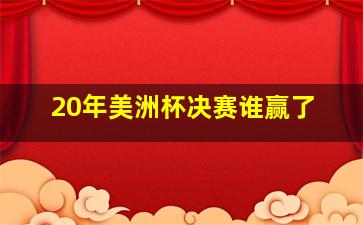 20年美洲杯决赛谁赢了